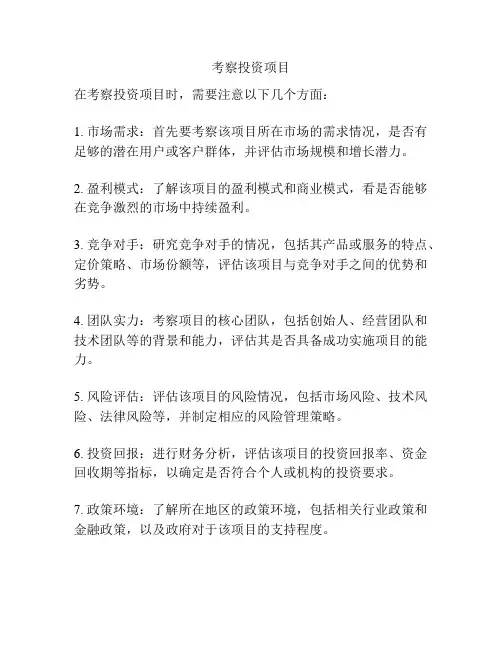 考察投资项目

在考察投资项目时，需要注意以下几个方面：

1. 市场需求：首先要考察该项目所在市场的需求情况，是否有足够的潜在用户或客户群体，并评估市场规模和增长潜力。

2. 盈利模式：了解该项目的盈利模式和商业模式，看是否能够在竞争激烈的市场中持续盈利。

3. 竞争对手：研究竞争对手的情况，包括其产品或服务的特点、定价策略、市场份额等，评估该项目与竞争对手之间的优势和劣势。

4. 团队实力：考察项目的核心团队，包括创始人、经营团队和技术团队等的背景和能力，评估其是否具备成功实施项目的能力。

5. 风险评估：评估该项目的风险情况，包括市场风险、技术风险、法律风险等，并制定相应的风险管理策略。

6. 投资回报：进行财务分析，评估该项目的投资回报率、资金回收期等指标，以确定是否符合个人或机构的投资要求。

7. 政策环境：了解所在地区的政策环境，包括相关行业政策和金融政策，以及政府对于该项目的支持程度。